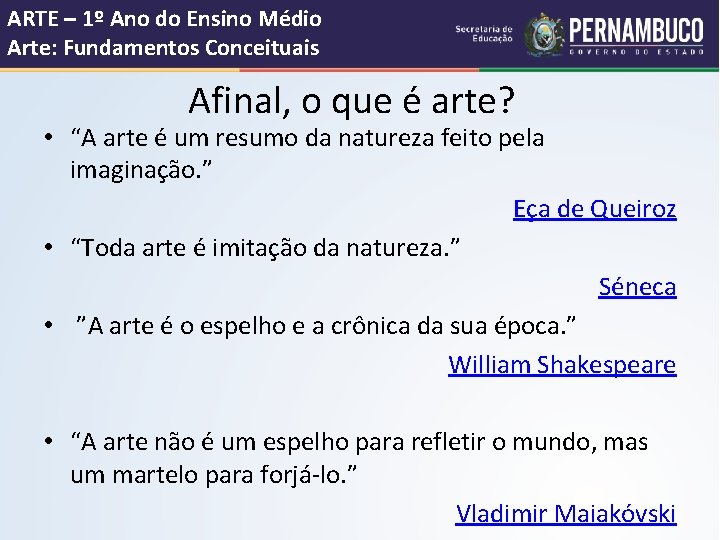 ARTE – 1º Ano do Ensino Médio
Arte: Fundamentos Conceituais

Secretaria de Educação
PERNAMBUCO
GOVERNO DO ESTADO

Afinal, o que é arte?

• “A arte é um resumo da natureza feito pela imaginação.”

Eça de Queiroz

• “Toda arte é imitação da natureza.”

Séneca

• ”A arte é o espelho e a crônica da sua época.”

William Shakespeare

• “A arte não é um espelho para refletir o mundo, mas um martelo para forjá-lo.”

Vladimir Maiakóvski